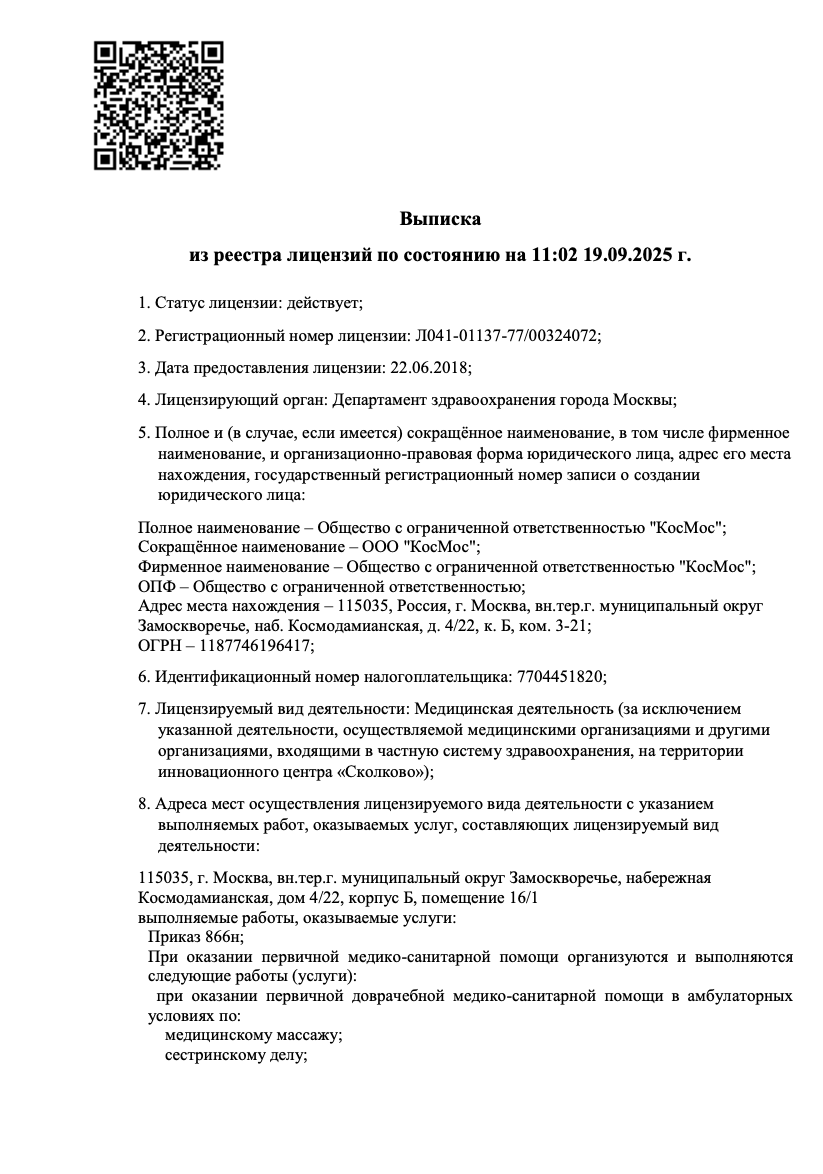 Выписка

из реестра лицензий по состоянию на 11:02 19.09.2025 г.

1. Статус лицензии: действует;

2. Регистрационный номер лицензии: Л041-01137-77/00324072;

3. Дата предоставления лицензии: 22.06.2018;

4. Лицензирующий орган: Департамент здравоохранения города Москвы;

5. Полное и (в случае, если имеется) сокращённое наименование, в том числе фирменное наименование, и организационно-правовая форма юридического лица, адрес его места нахождения, государственный регистрационный номер записи о создании юридического лица:

Полное наименование – Общество с ограниченной ответственностью "КосМос";
Сокращённое наименование – ООО "КосМос";
Фирменное наименование – Общество с ограниченной ответственностью "КосМос";
ОПФ – Общество с ограниченной ответственностью;
Адрес места нахождения – 115035, Россия, г. Москва, вн.тер.г. муниципальный округ Замоскворечье, наб. Космодамианская, д. 4/22, к. Б, ком. 3-21;
ОГРН – 1187746196417;

6. Идентификационный номер налогоплательщика: 7704451820;

7. Лицензируемый вид деятельности: Медицинская деятельность (за исключением указанной деятельности, осуществляемой медицинскими организациями и другими организациями, входящими в частную систему здравоохранения, на территории инновационного центра «Сколково»);

8. Адреса мест осуществления лицензируемого вида деятельности с указанием выполняемых работ, оказываемых услуг, составляющих лицензируемый вид деятельности:

115035, г. Москва, вн.тер.г. муниципальный округ Замоскворечье, набережная Космодамианская, дом 4/22, корпус Б, помещение 16/1
выполняемые работы, оказываемые услуги:
Приказ 866н;
При оказании первичной медико-санитарной помощи организуются и выполняются следующие работы (услуги):
при оказании первичной доврачебной медико-санитарной помощи в амбулаторных условиях по:
медицинскому массажу;
сестринскому делу;